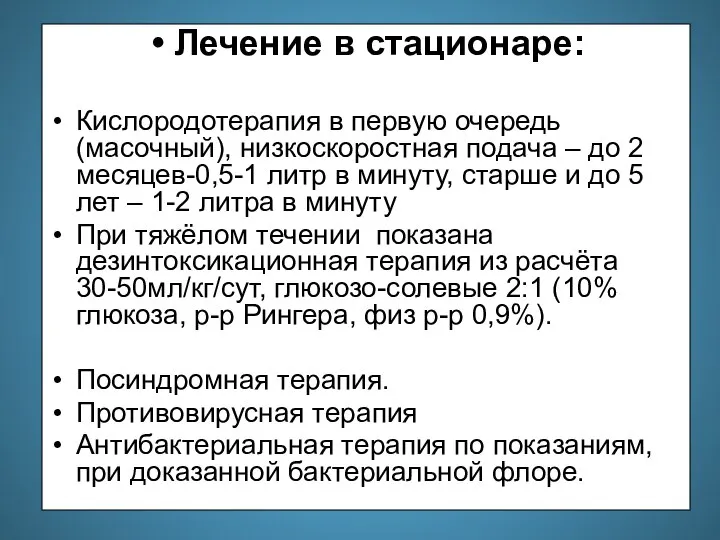 • Лечение в стационаре:

• Кислородотерапия в первую очередь (масочный), низкоскоростная подача – до 2 месяцев-0,5-1 литр в минуту, старше и до 5 лет – 1-2 литра в минуту
• При тяжёлом течении показана дезинтоксикационная терапия из расчёта 30-50мл/кг/сут, глюкозо-солевые 2:1 (10% глюкоза, р-р Рингера, физ р-р 0,9%).

• Посиндромная терапия.
• Противовирусная терапия
• Антибактериальная терапия по показаниям, при доказанной бактериальной флоре.